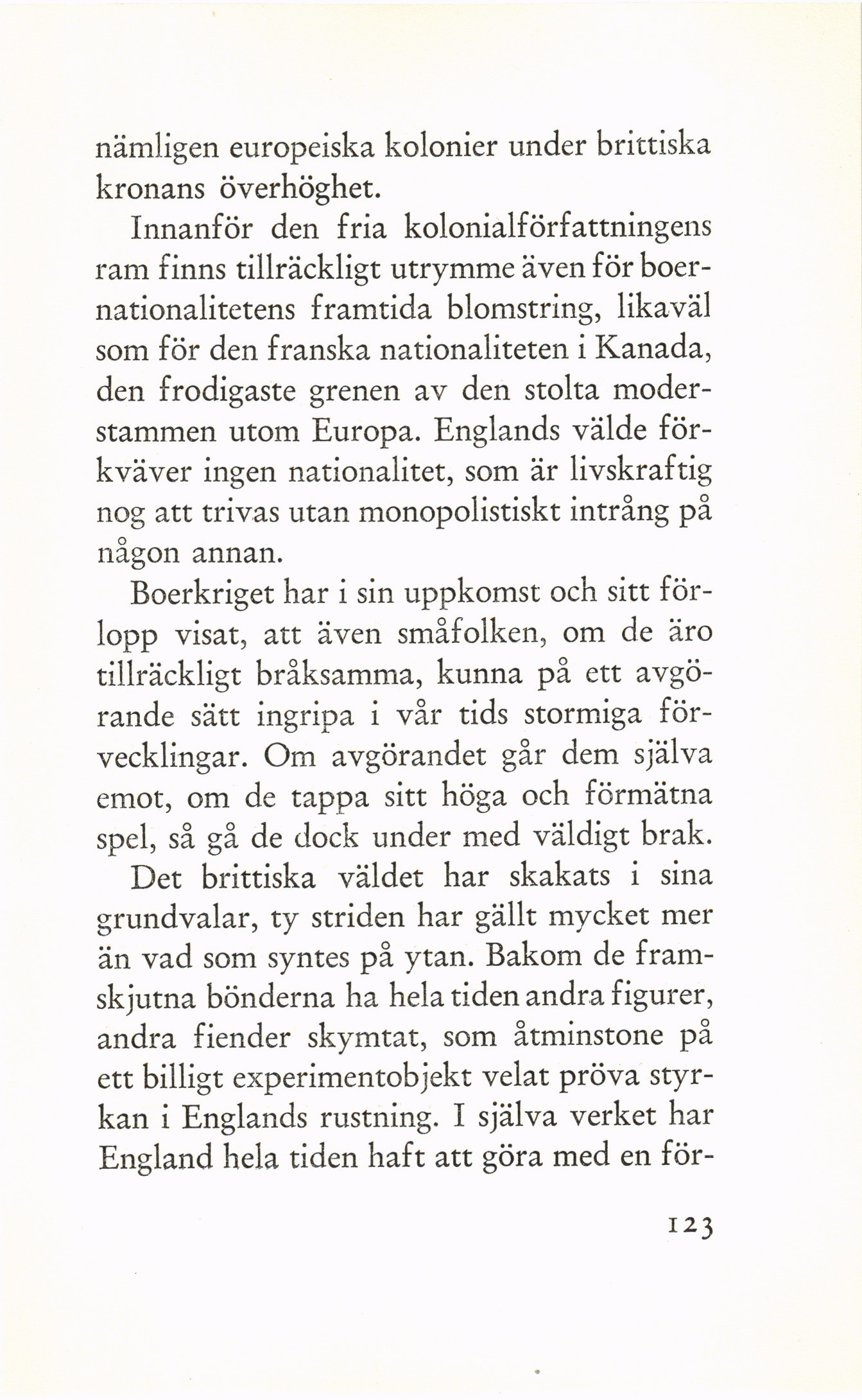 nämligen europeiska kolonier under brittiska kronans överhöghet.

Innanför den fria kolonialförfattningens ram finns tillräckligt utrymme även för boernationalitetens framtida blomstring, likaväl som för den franska nationaliteten i Kanada, den frodigaste grenen av den stolta moderstammen utom Europa. Englands välde förkväver ingen nationalitet, som är livskraftig nog att trivas utan monopolistiskt intrång på någon annan.

Boerkriget har i sin uppkomst och sitt förlopp visat, att även småfolken, om de äro tillräckligt bråksamma, kunna på ett avgörande sätt ingripa i vår tids stormiga förvecklingar. Om avgörandet går dem själva emot, om de tappa sitt höga och förmätna spel, så gå de dock under med väldigt brak.

Det brittiska väldet har skakats i sina grundvalar, ty striden har gällt mycket mer än vad som syntes på ytan. Bakom de framskjutna bönderna ha hela tiden andra figurer, andra fiender skymtat, som åtminstone på ett billigt experimentobjekt velat pröva styrkan i Englands rustning. I själva verket har England hela tiden haft att göra med en för-

123